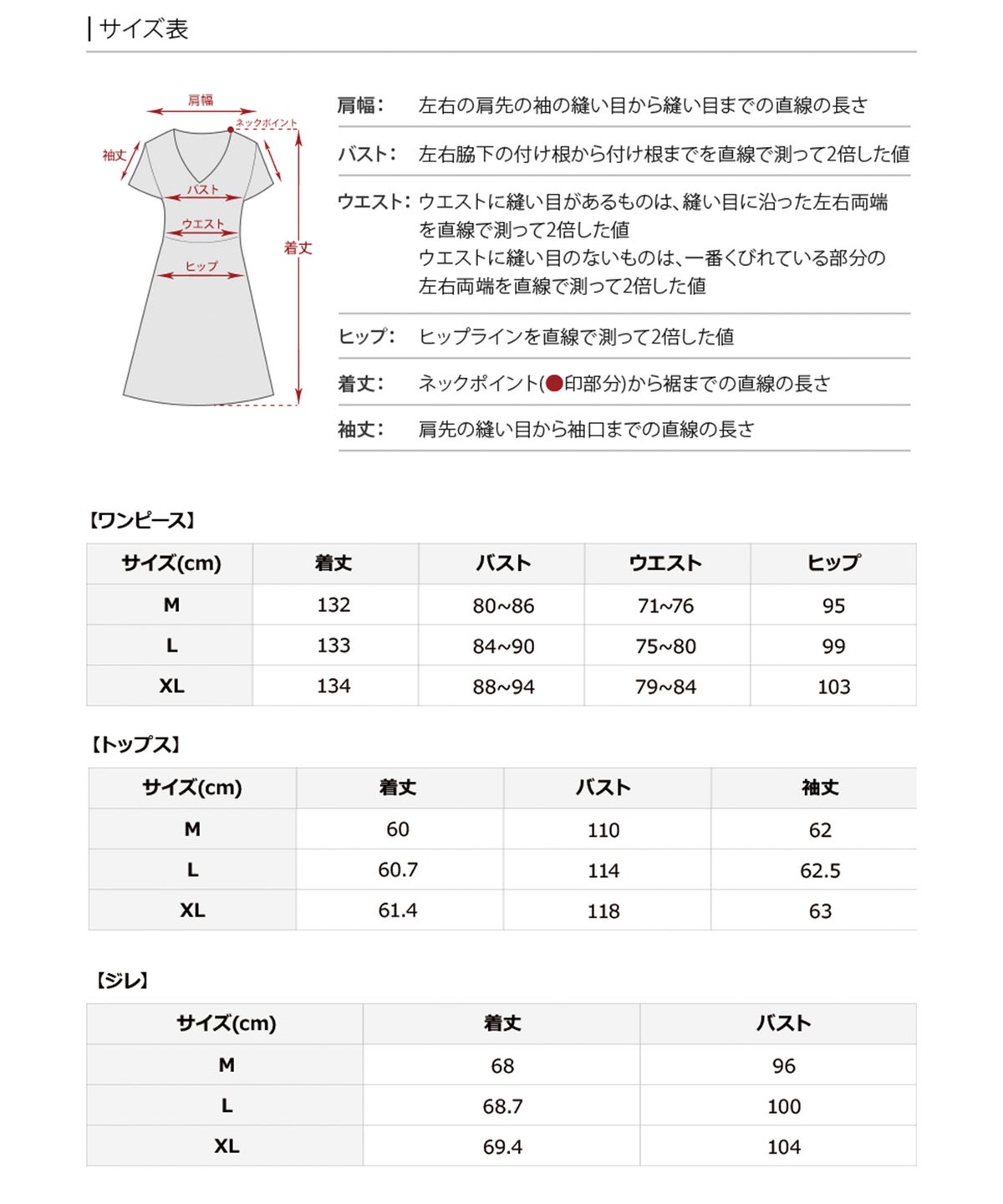 サイズ表

肩幅
ネックポイント
袖丈
バスト
ウエスト
ヒップ
着丈

肩幅: 左右の肩先の袖の縫い目から縫い目までの直線の長さ

バスト: 左右脇下の付け根から付け根までを直線で測って2倍した値

ウエスト: ウエストに縫い目があるものは、縫い目に沿った左右両端を直線で測って2倍した値
ウエストに縫い目のないものは、一番くびれている部分の左右両端を直線で測って2倍した値

ヒップ: ヒップラインを直線で測って2倍した値

着丈: ネックポイント(●印部分)から裾までの直線の長さ

袖丈: 肩先の縫い目から袖口までの直線の長さ

【ワンピース】

| サイズ(cm) | 着丈 | バスト | ウエスト | ヒップ |
|---|---|---|---|---|
| M | 132 | 80~86 | 71~76 | 95 |
| L | 133 | 84~90 | 75~80 | 99 |
| XL | 134 | 88~94 | 79~84 | 103 |

【トップス】

| サイズ(cm) | 着丈 | バスト | 袖丈 |
|---|---|---|---|
| M | 60 | 110 | 62 |
| L | 60.7 | 114 | 62.5 |
| XL | 61.4 | 118 | 63 |

【ジレ】

| サイズ(cm) | 着丈 | バスト |
|---|---|---|
| M | 68 | 96 |
| L | 68.7 | 100 |
| XL | 69.4 | 104 |